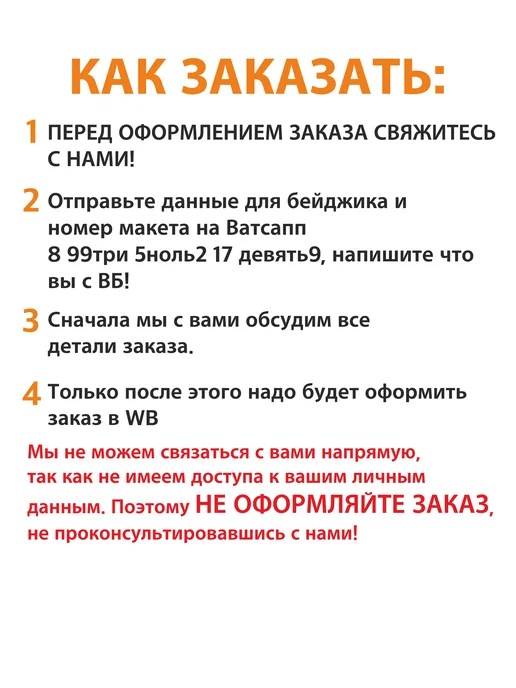 КАК ЗАКАЗАТЬ:

1 ПЕРЕД ОФОРМЛЕНИЕМ ЗАКАЗА СВЯЖИТЕСЬ С НАМИ!

2 Отправьте данные для бейджика и номер макета на Ватсапп 8 99три 5ноль2 17 девять9, напишите что вы с ВБ!

3 Сначала мы с вами обсудим все детали заказа.

4 Только после этого надо будет оформить заказ в WB

Мы не можем связаться с вами напрямую, так как не имеем доступа к вашим личным данным. Поэтому НЕ ОФОРМЛЯЙТЕ ЗАКАЗ, не проконсультировавшись с нами!